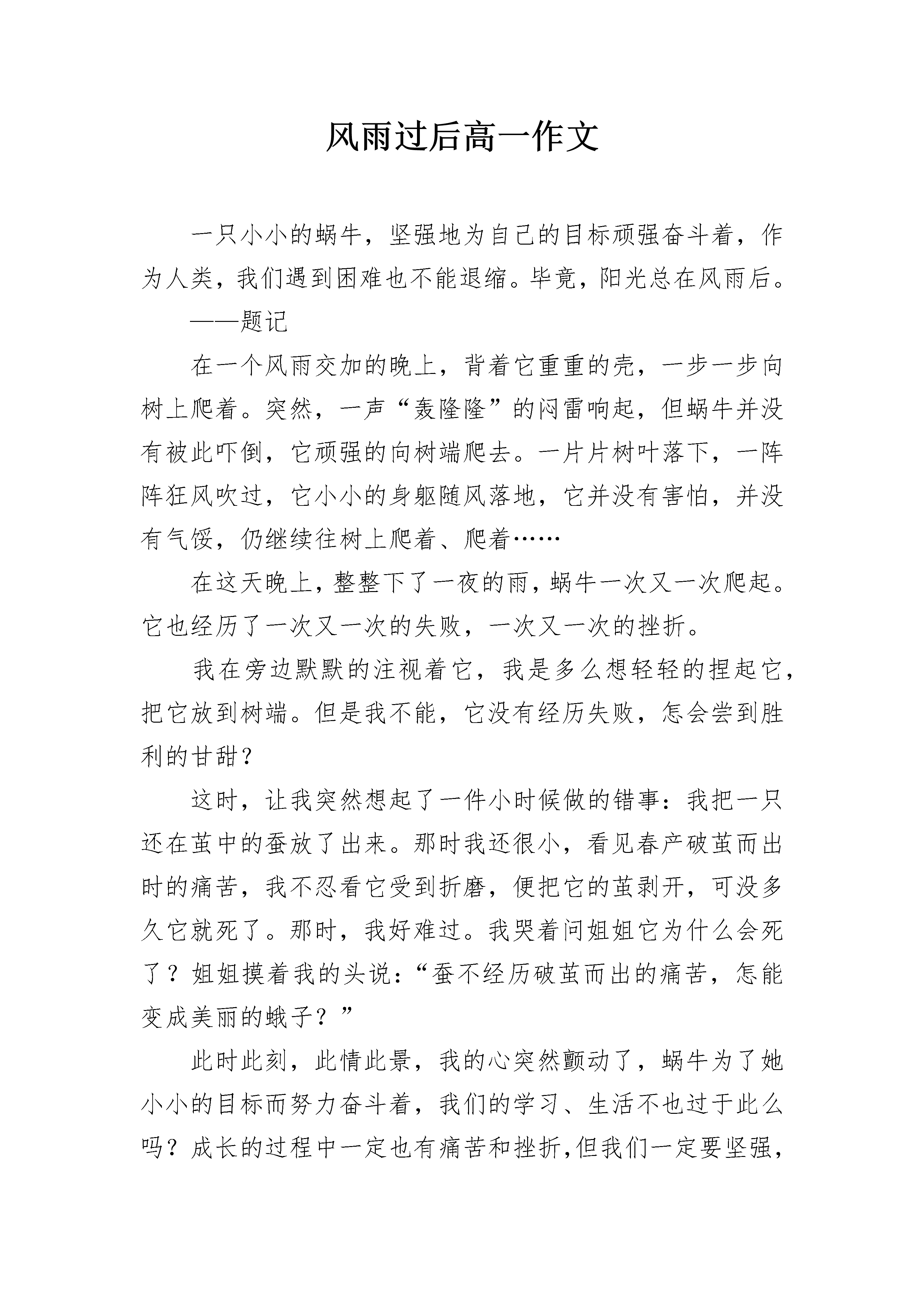 风雨过后高一作文

一只小小的蜗牛，坚强地为自己的目标顽强奋斗着，作为人类，我们遇到困难也不能退缩。毕竟，阳光总在风雨后。

——题记

在一个风雨交加的晚上，背着它重重的壳，一步一步向树上爬着。突然，一声“轰隆隆”的闷雷响起，但蜗牛并没有被此吓倒，它顽强的向树端爬去。一片片树叶落下，一阵阵狂风吹过，它小小的身躯随风落地，它并没有害怕，并没有气馁，仍继续往树上爬着、爬着……

在这天晚上，整整下了一夜的雨，蜗牛一次又一次爬起。它也经历了一次又一次的失败，一次又一次的挫折。

我在旁边默默的注视着它，我是多么想轻轻的捏起它，把它放到树端。但是我不能，它没有经历失败，怎会尝到胜利的甘甜？

这时，让我突然想起了一件小时候做的错事：我把一只还在茧中的蚕放了出来。那时我还很小，看见春产破茧而出时的痛苦，我不忍看它受到折磨，便把它的茧剥开，可没多久它就死了。那时，我好难过。我哭着问姐姐它为什么会死了？姐姐摸着我的头说：“蚕不经历破茧而出的痛苦，怎能变成美丽的蛾子？”

此时此刻，此情此景，我的心突然颤动了，蜗牛为了她小小的目标而努力奋斗着，我们的学习、生活不也过于此么吗？成长的过程中一定也有痛苦和挫折，但我们一定要坚强，